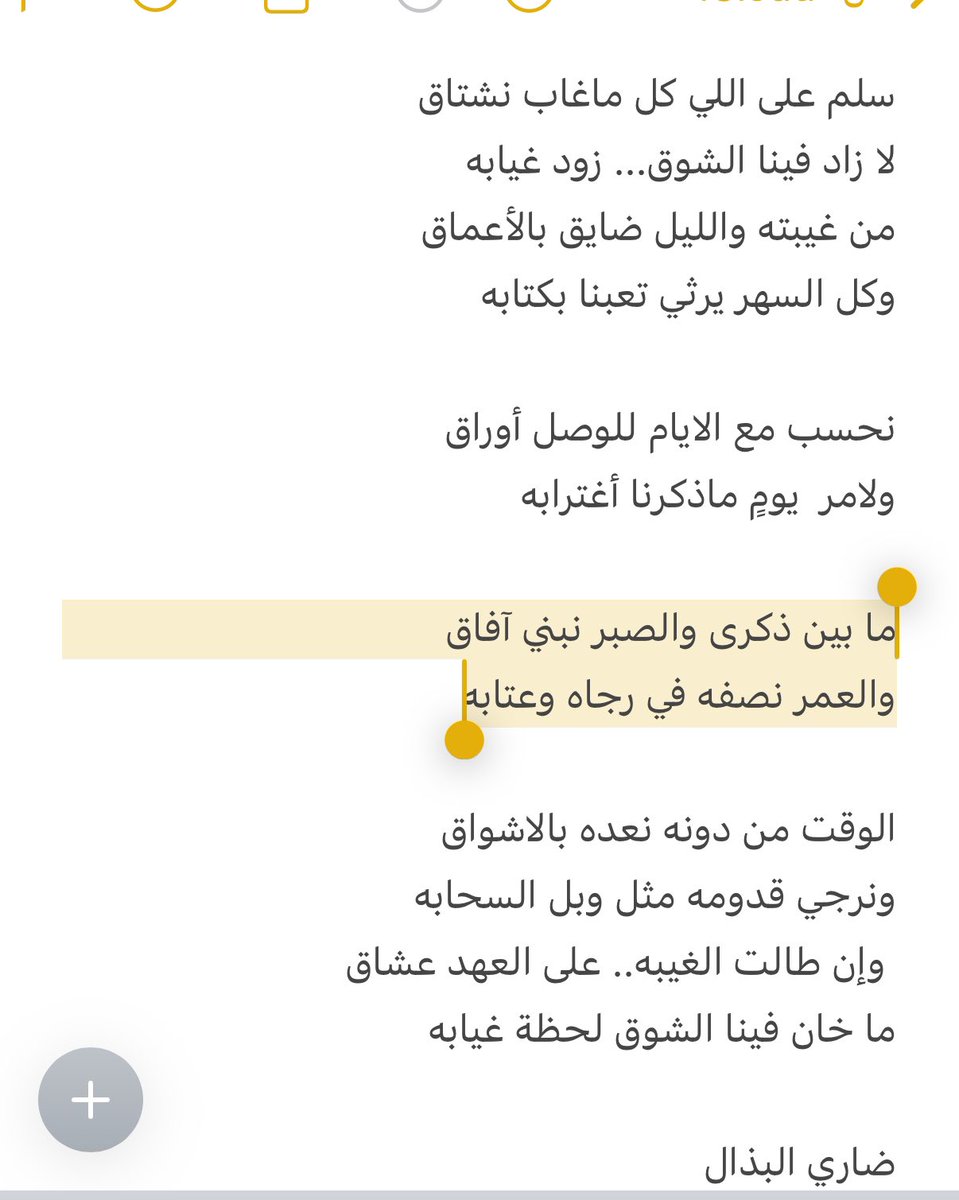 سلم على اللي كل ماغاب نشتاق
لا زاد فينا الشوق... زود غيابه
من غيبته والليل ضايق بالأعماق
وكل السهر يرثي تعبنا بكتابه

نحسب مع الايام للوصل أوراق
ولامر يومٍ ماذكرنا أغترابه

ما بين ذكرى والصبر نبني آفاق
والعمر نصفه في رجاه وعتابه

الوقت من دونه نعده بالاشواق
ونرجي قدومه مثل وبل السحابه
وإن طالت الغيبه.. على العهد عشاق
ما خان فينا الشوق لحظة غيابه

ضاري البذال